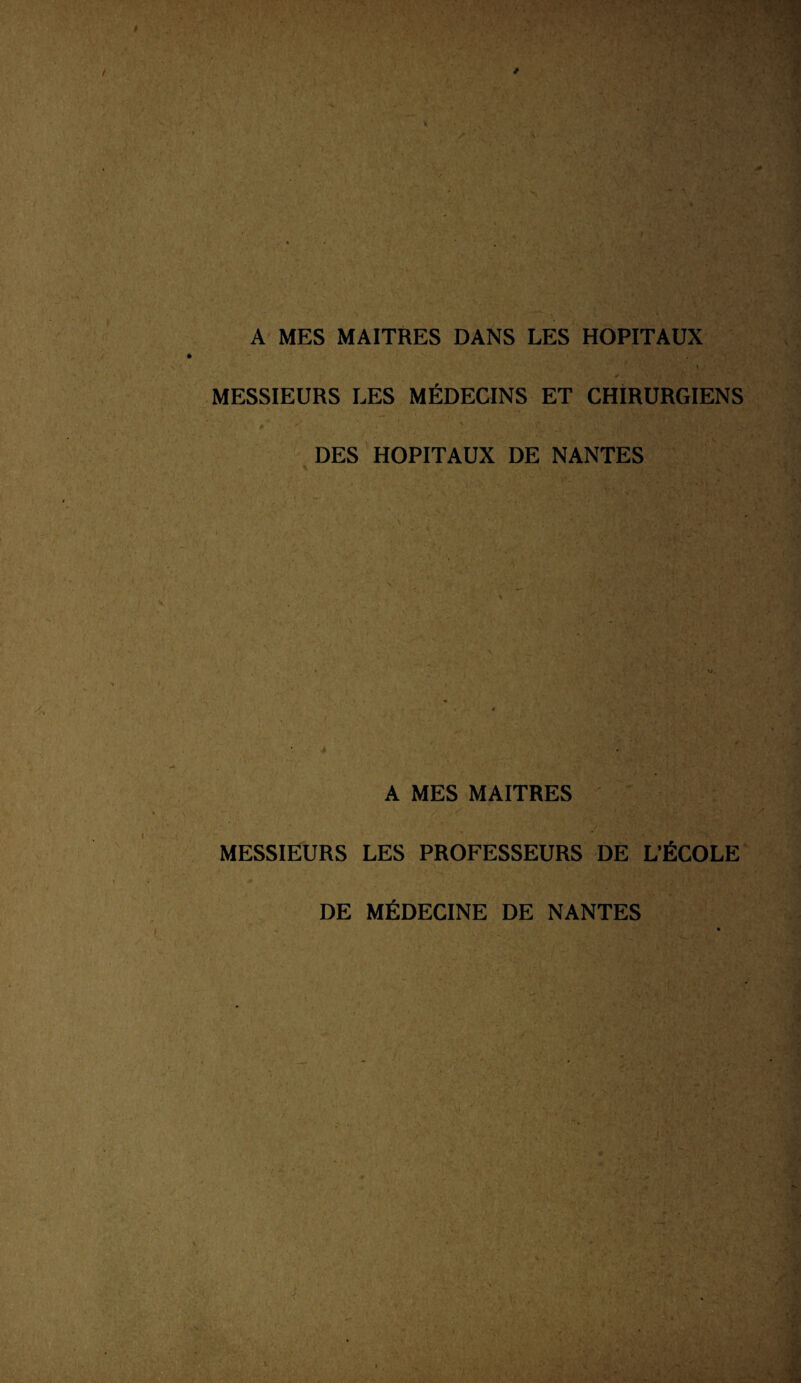 A MES MAITRES DANS LES HOPITAUX

MESSIEURS LES MÉDECINS ET CHIRURGIENS

DES HOPITAUX DE NANTES

A MES MAITRES

MESSIEURS LES PROFESSEURS DE L'ÉCOLE

DE MÉDECINE DE NANTES